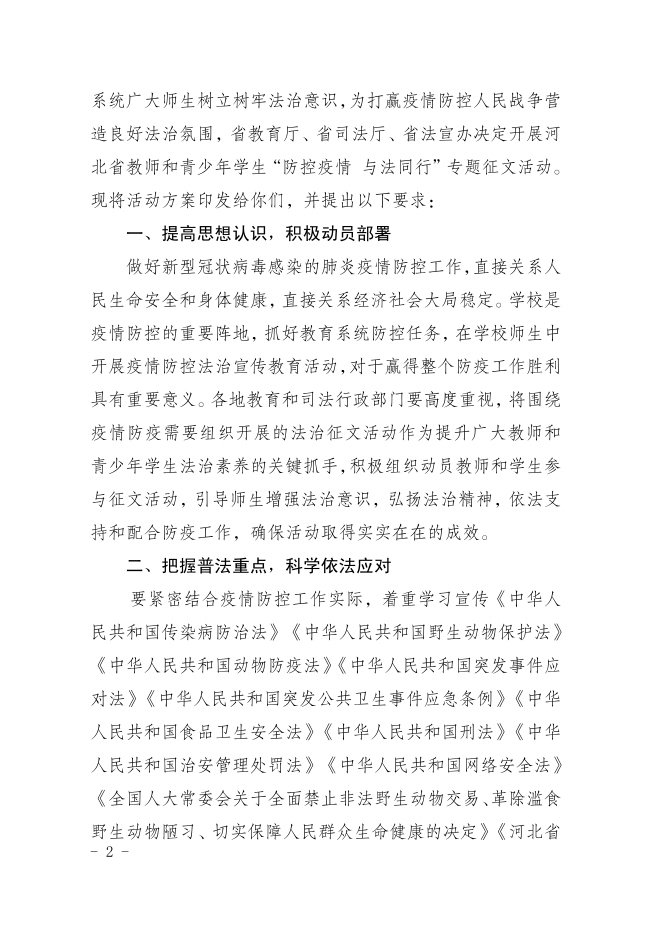 系统广大师生树立树牢法治意识，为打赢疫情防控人民战争营造良好法治氛围，省教育厅、省司法厅、省法宣办决定开展河北省教师和青少年学生“防控疫情 与法同行”专题征文活动。现将活动方案印发给你们，并提出以下要求：

一、提高思想认识，积极动员部署

做好新型冠状病毒感染的肺炎疫情防控工作，直接关系人民生命安全和身体健康，直接关系经济社会大局稳定。学校是疫情防控的重要阵地，抓好教育系统防控任务，在学校师生中开展疫情防控法治宣传教育活动，对于赢得整个防疫工作胜利具有重要意义。各地教育和司法行政部门要高度重视，将围绕疫情防疫需要组织开展的法治征文活动作为提升广大教师和青少年学生法治素养的关键抓手，积极组织动员教师和学生参与征文活动，引导师生增强法治意识，弘扬法治精神，依法支持和配合防疫工作，确保活动取得实实在在的成效。

二、把握普法重点，科学依法应对

要紧密结合疫情防控工作实际，着重学习宣传《中华人民共和国传染病防治法》《中华人民共和国野生动物保护法》《中华人民共和国动物防疫法》《中华人民共和国突发事件应对法》《中华人民共和国突发公共卫生事件应急条例》《中华人民共和国食品卫生安全法》《中华人民共和国刑法》《中华人民共和国治安管理处罚法》《中华人民共和国网络安全法》《全国人大常委会关于全面禁止非法野生动物交易、革除滥食野生动物陋习、切实保障人民群众生命健康的决定》《河北省

- 2 -